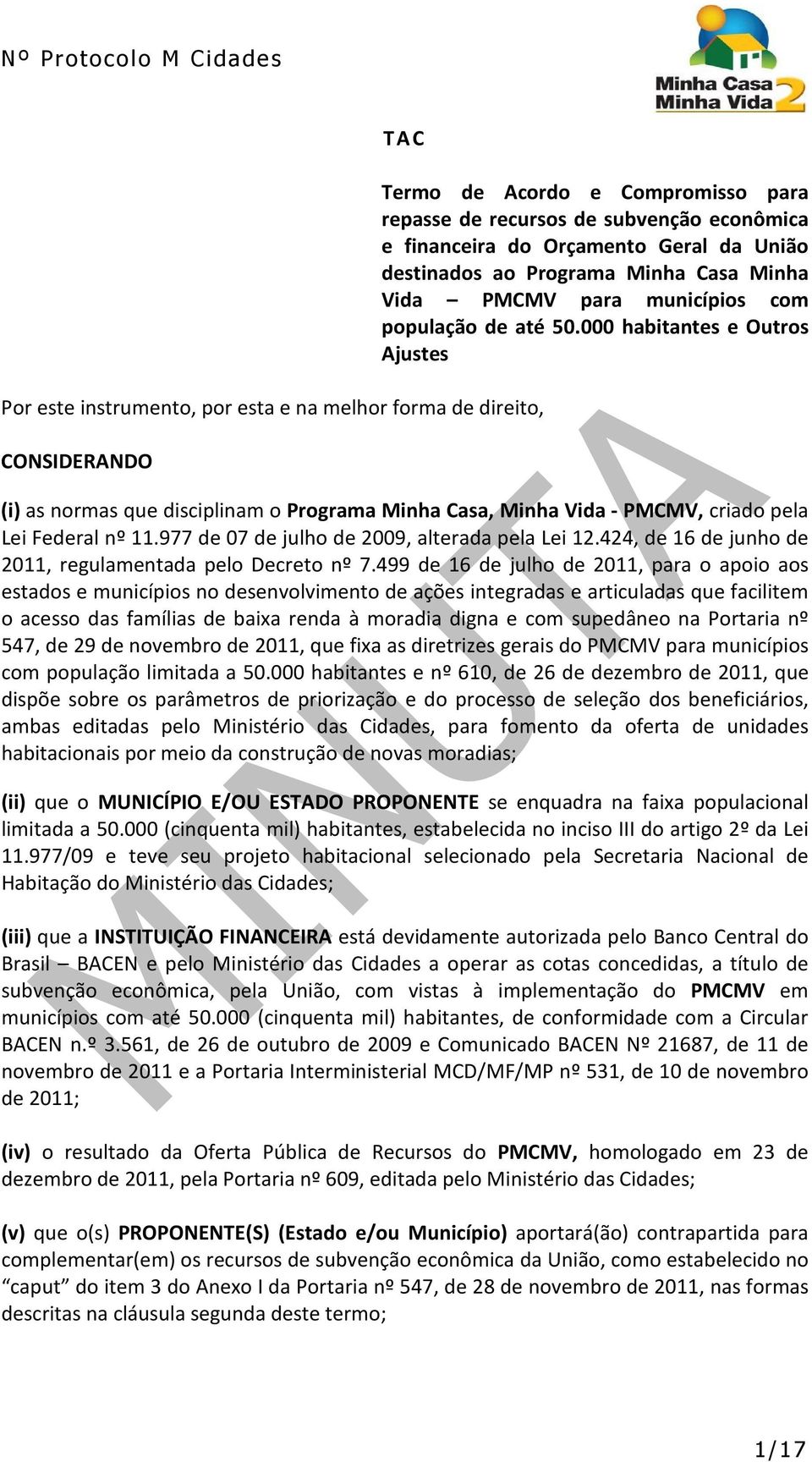 Nº Protocolo M Cidades

Minha Casa Minha Vida 2

TAC

Termo de Acordo e Compromisso para repasse de recursos de subvenção econômica e financeira do Orçamento Geral da União destinados ao Programa Minha Casa Minha Vida – PMCMV para municípios com população de até 50.000 habitantes e Outros Ajustes

Por este instrumento, por esta e na melhor forma de direito,

CONSIDERANDO

(i) as normas que disciplinam o Programa Minha Casa, Minha Vida - PMCMV, criado pela Lei Federal nº 11.977 de 07 de julho de 2009, alterada pela Lei 12.424, de 16 de junho de 2011, regulamentada pelo Decreto nº 7.499 de 16 de julho de 2011, para o apoio aos estados e municípios no desenvolvimento de ações integradas e articuladas que facilitem o acesso das famílias de baixa renda à moradia digna e com supedâneo na Portaria nº 547, de 29 de novembro de 2011, que fixa as diretrizes gerais do PMCMV para municípios com população limitada a 50.000 habitantes e nº 610, de 26 de dezembro de 2011, que dispõe sobre os parâmetros de priorização e do processo de seleção dos beneficiários, ambas editadas pelo Ministério das Cidades, para fomento da oferta de unidades habitacionais por meio da construção de novas moradias;

(ii) que o MUNICÍPIO E/OU ESTADO PROPONENTE se enquadra na faixa populacional limitada a 50.000 (cinquenta mil) habitantes, estabelecida no inciso III do artigo 2º da Lei 11.977/09 e teve seu projeto habitacional selecionado pela Secretaria Nacional de Habitação do Ministério das Cidades;

(iii) que a INSTITUIÇÃO FINANCEIRA está devidamente autorizada pelo Banco Central do Brasil – BACEN e pelo Ministério das Cidades a operar as cotas concedidas, a título de subvenção econômica, pela União, com vistas à implementação do PMCMV em municípios com até 50.000 (cinquenta mil) habitantes, de conformidade com a Circular BACEN n.º 3.561, de 26 de outubro de 2009 e Comunicado BACEN Nº 21687, de 11 de novembro de 2011 e a Portaria Interministerial MCD/MF/MP nº 531, de 10 de novembro de 2011;

(iv) o resultado da Oferta Pública de Recursos do PMCMV, homologado em 23 de dezembro de 2011, pela Portaria nº 609, editada pelo Ministério das Cidades;

(v) que o(s) PROPONENTE(S) (Estado e/ou Município) aportará(ão) contrapartida para complementar(em) os recursos de subvenção econômica da União, como estabelecido no “caput” do item 3 do Anexo I da Portaria nº 547, de 28 de novembro de 2011, nas formas descritas na cláusula segunda deste termo;

MINUTA

1/17